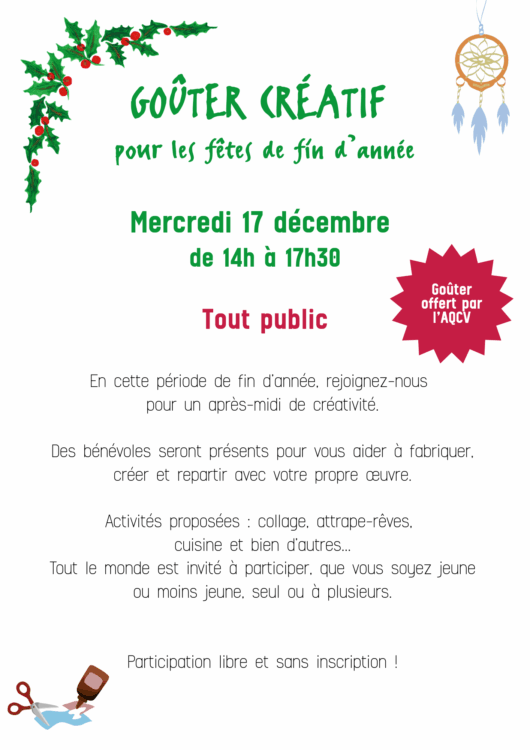 GOÛTER CRÉATIF
pour les fêtes de fin d'année

Mercredi 17 décembre
de 14h à 17h30

Goûter offert par l'AQCV

Tout public

En cette période de fin d'année, rejoignez-nous pour un après-midi de créativité.

Des bénévoles seront présents pour vous aider à fabriquer, créer et repartir avec votre propre œuvre.

Activités proposées : collage, attrape-rêves, cuisine et bien d'autres...
Tout le monde est invité à participer, que vous soyez jeune ou moins jeune, seul ou à plusieurs.

Participation libre et sans inscription !